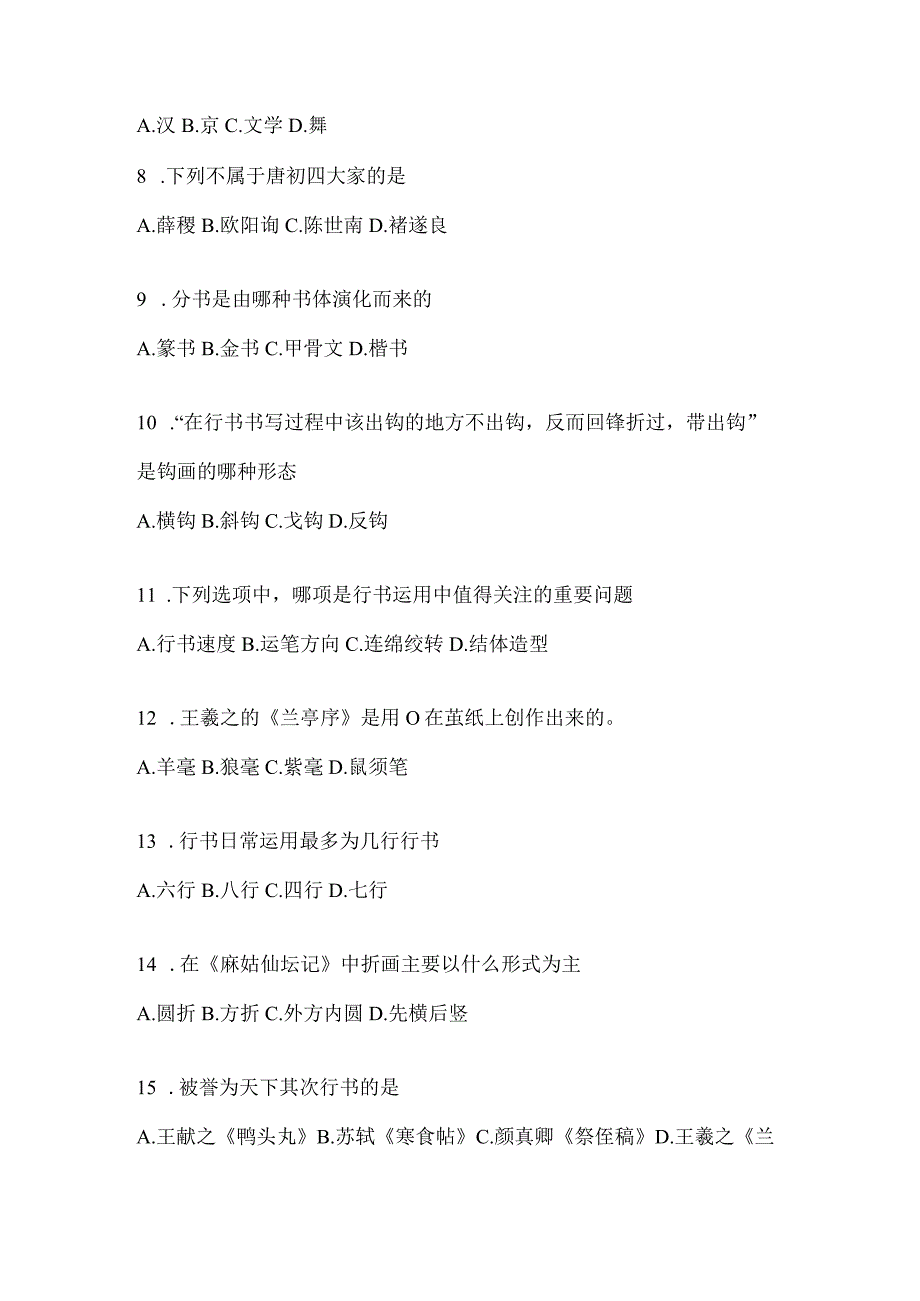 A.汉 B.京 C.文学 D.舞

8 .下列不属于唐初四大家的是

A.薛稷 B.欧阳询 C.陈世南 D.褚遂良

9 .分书是由哪种书体演化而来的

A.篆书 B.金书 C.甲骨文 D.楷书

10 .“在行书书写过程中该出钩的地方不出钩，反而回锋折过，带出钩”是钩画的哪种形态

A.横钩 B.斜钩 C.戈钩 D.反钩

11 .下列选项中，哪项是行书运用中值得关注的重要问题

A.行书速度 B.运笔方向 C.连绵绞转 D.结体造型

12 .王羲之的《兰亭序》是用 O 在茧纸上创作出来的。

A.羊毫 B.狼毫 C.紫毫 D.鼠须笔

13 .行书日常运用最多为几行行书

A.六行 B.八行 C.四行 D.七行

14 .在《麻姑仙坛记》中折画主要以什么形式为主

A.圆折 B.方折 C.外方内圆 D.先横后竖

15 .被誉为天下其次行书的是

A.王献之《鸭头丸》B.苏轼《寒食帖》C.颜真卿《祭侄稿》D.王羲之《兰